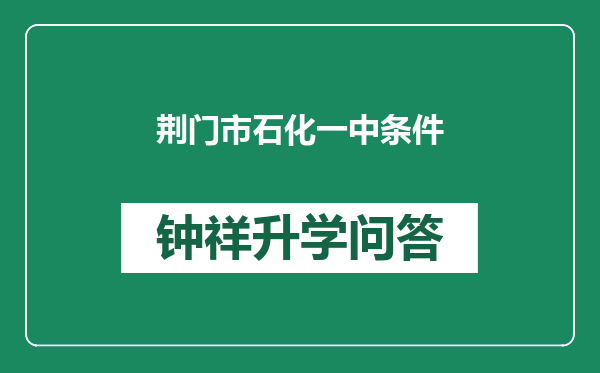 荆门市石化一中条件

钟祥升学问答